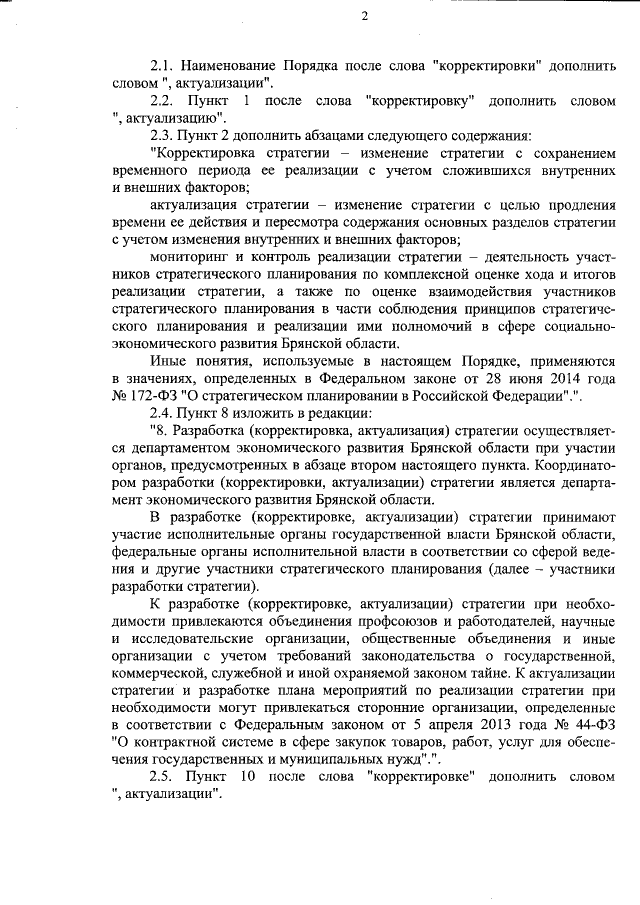 2

2.1. Наименование Порядка после слова "корректировки" дополнить словом ", актуализации".

2.2. Пункт 1 после слова "корректировку" дополнить словом ", актуализацию".

2.3. Пункт 2 дополнить абзацами следующего содержания:

"Корректировка стратегии – изменение стратегии с сохранением временного периода ее реализации с учетом сложившихся внутренних и внешних факторов;

актуализация стратегии – изменение стратегии с целью продления времени ее действия и пересмотра содержания основных разделов стратегии с учетом изменения внутренних и внешних факторов;

мониторинг и контроль реализации стратегии – деятельность участников стратегического планирования по комплексной оценке хода и итогов реализации стратегии, а также по оценке взаимодействия участников стратегического планирования в части соблюдения принципов стратегического планирования и реализации ими полномочий в сфере социально-экономического развития Брянской области.

Иные понятия, используемые в настоящем Порядке, применяются в значениях, определенных в Федеральном законе от 28 июня 2014 года № 172-ФЗ "О стратегическом планировании в Российской Федерации".".

2.4. Пункт 8 изложить в редакции:

"8. Разработка (корректировка, актуализация) стратегии осуществляется департаментом экономического развития Брянской области при участии органов, предусмотренных в абзаце втором настоящего пункта. Координатором разработки (корректировки, актуализации) стратегии является департамент экономического развития Брянской области.

В разработке (корректировке, актуализации) стратегии принимают участие исполнительные органы государственной власти Брянской области, федеральные органы исполнительной власти в соответствии со сферой ведения и другие участники стратегического планирования (далее – участники разработки стратегии).

К разработке (корректировке, актуализации) стратегии при необходимости привлекаются объединения профсоюзов и работодателей, научные и исследовательские организации, общественные объединения и иные организации с учетом требований законодательства о государственной, коммерческой, служебной и иной охраняемой законом тайне. К актуализации стратегии и разработке плана мероприятий по реализации стратегии при необходимости могут привлекаться сторонние организации, определенные в соответствии с Федеральным законом от 5 апреля 2013 года № 44-ФЗ "О контрактной системе в сфере закупок товаров, работ, услуг для обеспечения государственных и муниципальных нужд".".

2.5. Пункт 10 после слова "корректировке" дополнить словом ", актуализации".